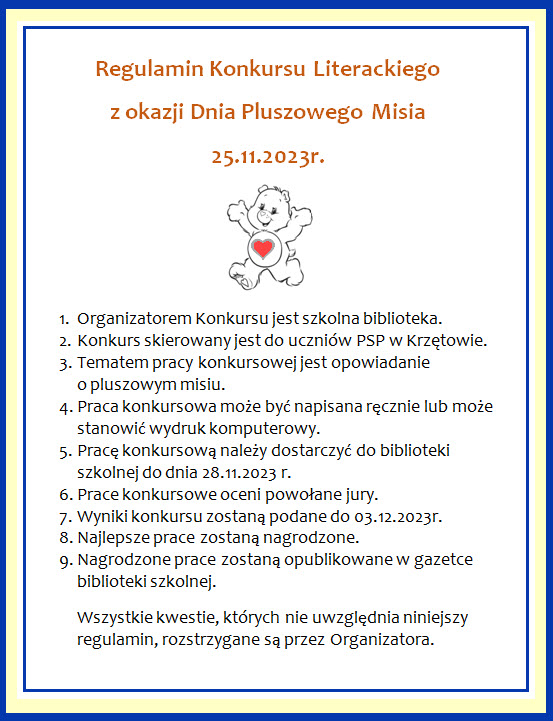 Regulamin Konkursu Literackiego

z okazji Dnia Pluszowego Misia

25.11.2023r.

1. Organizatorem Konkursu jest szkolna biblioteka.
2. Konkurs skierowany jest do uczniów PSP w Krzętowie.
3. Tematem pracy konkursowej jest opowiadanie o pluszowym misiu.
4. Praca konkursowa może być napisana ręcznie lub może stanowić wydruk komputerowy.
5. Pracę konkursową należy dostarczyć do biblioteki szkolnej do dnia 28.11.2023 r.
6. Prace konkursowe oceni powołane jury.
7. Wyniki konkursu zostaną podane do 03.12.2023r.
8. Najlepsze prace zostaną nagrodzone.
9. Nagrodzone prace zostaną opublikowane w gazetce biblioteki szkolnej.

Wszystkie kwestie, których nie uwzględnia niniejszy regulamin, rozstrzygane są przez Organizatora.